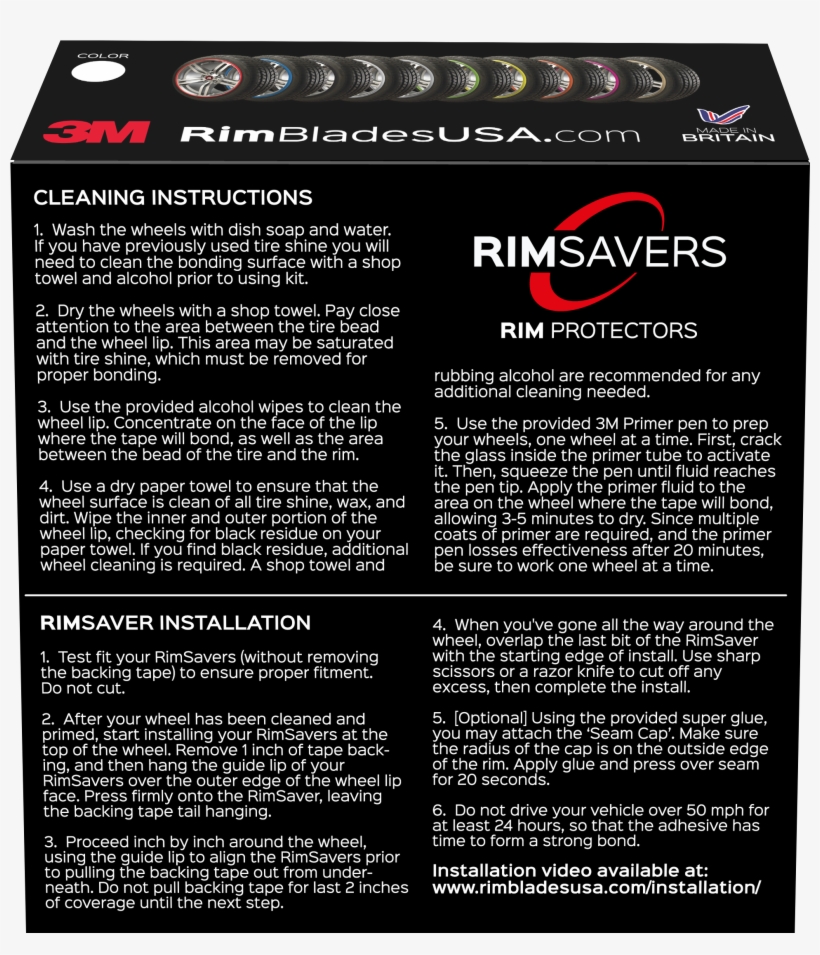 COLOR

3M RimBladesUSA.com

MADE IN BRITAIN

CLEANING INSTRUCTIONS

1. Wash the wheels with dish soap and water. If you have previously used tire shine you will need to clean the bonding surface with a shop towel and alcohol prior to using kit.

2. Dry the wheels with a shop towel. Pay close attention to the area between the tire bead and the wheel lip. This area may be saturated with tire shine, which must be removed for proper bonding.

3. Use the provided alcohol wipes to clean the wheel lip. Concentrate on the face of the lip where the tape will bond, as well as the area between the bead of the tire and the rim.

4. Use a dry paper towel to ensure that the wheel surface is clean of all tire shine, wax, and dirt. Wipe the inner and outer portion of the wheel lip, checking for black residue on your paper towel. If you find black residue, additional wheel cleaning is required. A shop towel and

RIMSAVERS

RIM PROTECTORS

rubbing alcohol are recommended for any additional cleaning needed.

5. Use the provided 3M Primer pen to prep your wheels, one wheel at a time. First, crack the glass inside the primer tube to activate it. Then, squeeze the pen until fluid reaches the pen tip. Apply the primer fluid to the area on the wheel where the tape will bond, allowing 3-5 minutes to dry. Since multiple coats of primer are required, and the primer pen losses effectiveness after 20 minutes, be sure to work one wheel at a time.

RIMSAVER INSTALLATION

1. Test fit your RimSavers (without removing the backing tape) to ensure proper fitment. Do not cut.

2. After your wheel has been cleaned and primed, start installing your RimSavers at the top of the wheel. Remove 1 inch of tape backing, and then hang the guide lip of your RimSavers over the outer edge of the wheel lip face. Press firmly onto the RimSaver, leaving the backing tape tail hanging.

3. Proceed inch by inch around the wheel, using the guide lip to align the RimSavers prior to pulling the backing tape out from underneath. Do not pull backing tape for last 2 inches of coverage until the next step.

4. When you've gone all the way around the wheel, overlap the last bit of the RimSaver with the starting edge of install. Use sharp scissors or a razor knife to cut off any excess, then complete the install.

5. [Optional] Using the provided super glue, you may attach the 'Seam Cap'. Make sure the radius of the cap is on the outside edge of the rim. Apply glue and press over seam for 20 seconds.

6. Do not drive your vehicle over 50 mph for at least 24 hours, so that the adhesive has time to form a strong bond.

Installation video available at: www.rimbladesusa.com/installation/